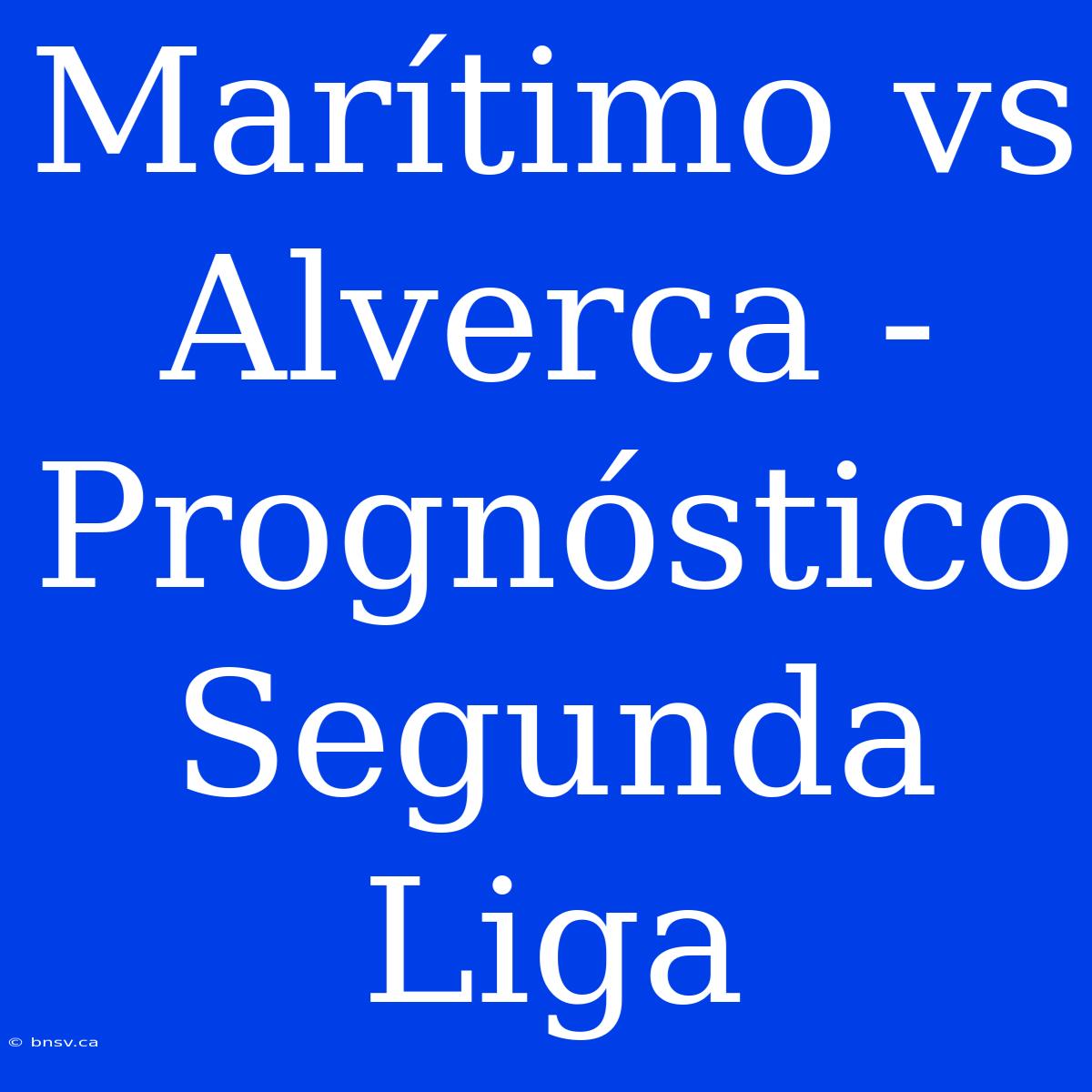 Marítimo vs Alverca - Prognóstico Segunda Liga

© bnsv.ca